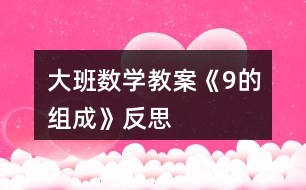 大班数学教案《9的组成》反思